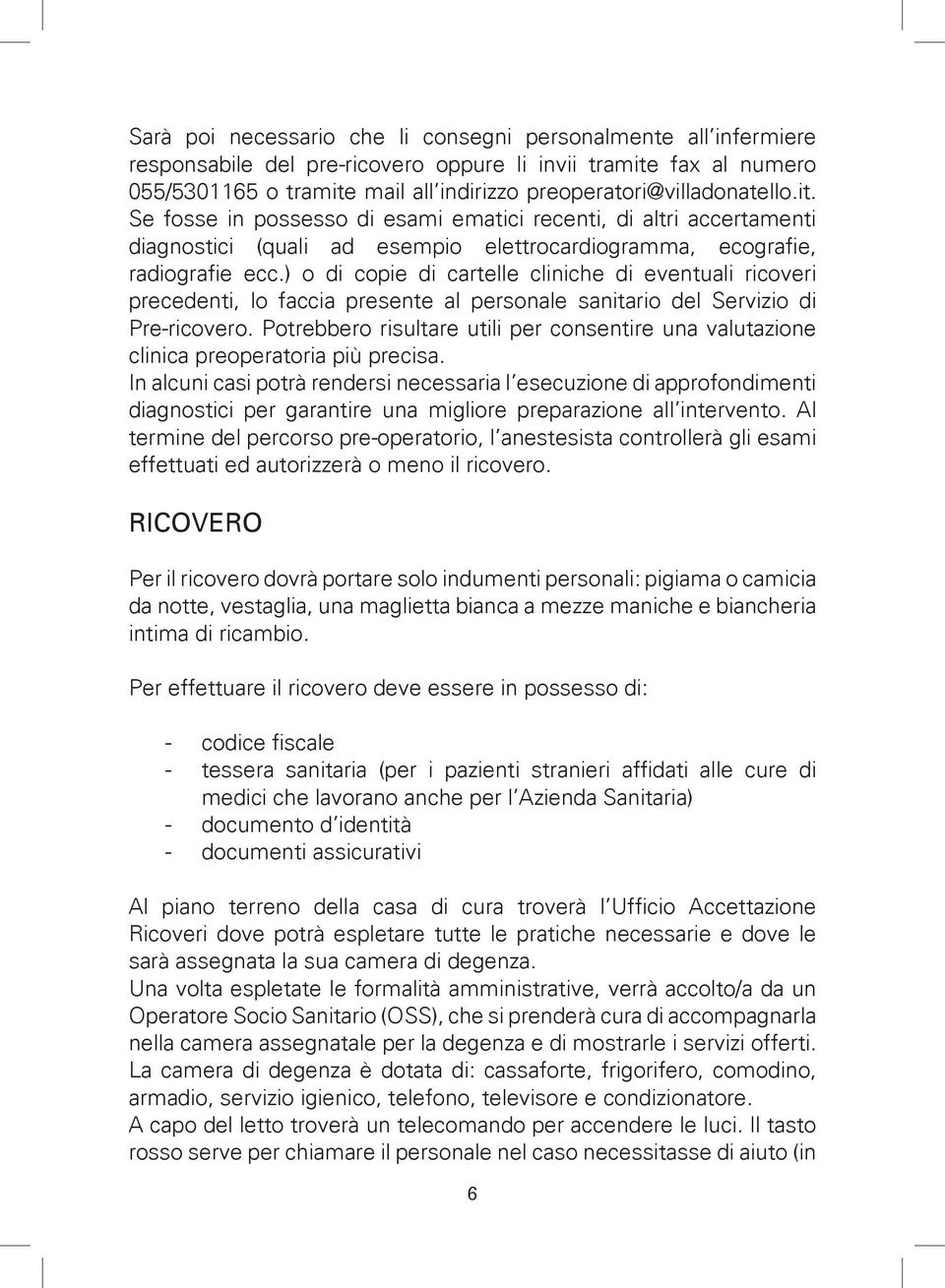 Sarà poi necessario che li consegni personalmente all'infermiere responsabile del pre-ricovero oppure li invii tramite fax al numero 055/5301165 o tramite mail all'indirizzo preoperatori@villadonatello.it.
Se fosse in possesso di esami ematici recenti, di altri accertamenti diagnostici (quali ad esempio elettrocardiogramma, ecografie, radiografie ecc.) o di copie di cartelle cliniche di eventuali ricoveri precedenti, lo faccia presente al personale sanitario del Servizio di Pre-ricovero. Potrebbero risultare utili per consentire una valutazione clinica preoperatoria più precisa.
In alcuni casi potrà rendersi necessaria l'esecuzione di approfondimenti diagnostici per garantire una migliore preparazione all'intervento. Al termine del percorso pre-operatorio, l'anestesista controllerà gli esami effettuati ed autorizzerà o meno il ricovero.

RICOVERO

Per il ricovero dovrà portare solo indumenti personali: pigiama o camicia da notte, vestaglia, una maglietta bianca a mezze maniche e biancheria intima di ricambio.

Per effettuare il ricovero deve essere in possesso di:

- codice fiscale
- tessera sanitaria (per i pazienti stranieri affidati alle cure di medici che lavorano anche per l'Azienda Sanitaria)
- documento d'identità
- documenti assicurativi

Al piano terreno della casa di cura troverà l'Ufficio Accettazione Ricoveri dove potrà espletare tutte le pratiche necessarie e dove le sarà assegnata la sua camera di degenza.
Una volta espletate le formalità amministrative, verrà accolto/a da un Operatore Socio Sanitario (OSS), che si prenderà cura di accompagnarla nella camera assegnatale per la degenza e di mostrarle i servizi offerti.
La camera di degenza è dotata di: cassaforte, frigorifero, comodino, armadio, servizio igienico, telefono, televisore e condizionatore.
A capo del letto troverà un telecomando per accendere le luci. Il tasto rosso serve per chiamare il personale nel caso necessitasse di aiuto (in

6